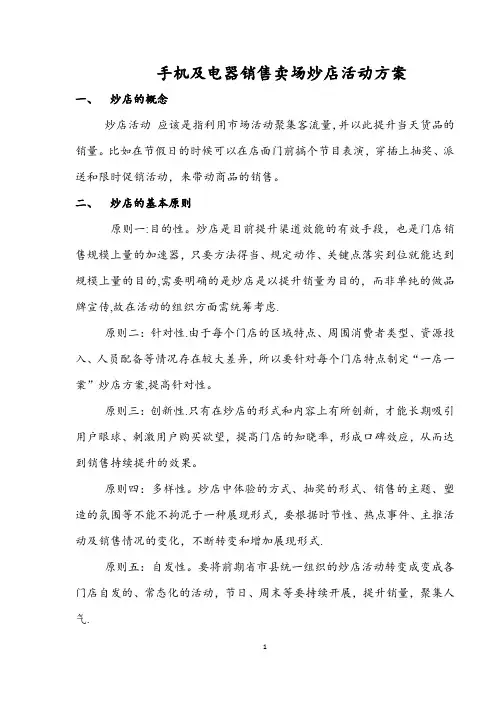 手机及电器销售卖场炒店活动方案

一、 炒店的概念

炒店活动 应该是指利用市场活动聚集客流量,并以此提升当天货品的销量。比如在节假日的时候可以在店面门前搞个节目表演，穿插上抽奖、派送和限时促销活动，来带动商品的销售。

二、 炒店的基本原则

原则一:目的性。炒店是目前提升渠道效能的有效手段，也是门店销售规模上量的加速器，只要方法得当、规定动作、关键点落实到位就能达到规模上量的目的,需要明确的是炒店是以提升销量为目的，而非单纯的做品牌宣传,故在活动的组织方面需统筹考虑.

原则二：针对性.由于每个门店的区域特点、周围消费者类型、资源投入、人员配备等情况存在较大差异，所以要针对每个门店特点制定“一店一案”炒店方案,提高针对性。

原则三：创新性.只有在炒店的形式和内容上有所创新，才能长期吸引用户眼球、刺激用户购买欲望，提高门店的知晓率，形成口碑效应，从而达到销售持续提升的效果。

原则四：多样性。炒店中体验的方式、抽奖的形式、销售的主题、塑造的氛围等不能不拘泥于一种展现形式，要根据时节性、热点事件、主推活动及销售情况的变化，不断转变和增加展现形式.

原则五：自发性。要将前期省市县统一组织的炒店活动转变成变成各门店自发的、常态化的活动，节日、周末等要持续开展，提升销量，聚集人气.

1